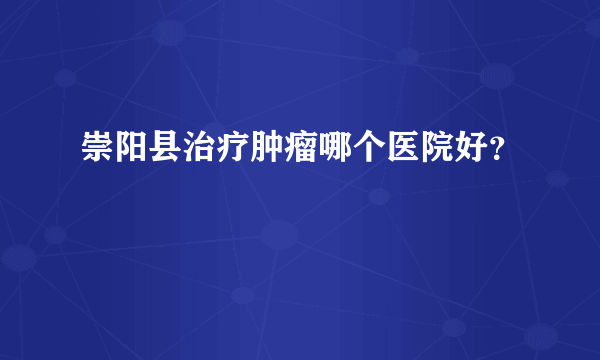 崇阳县治疗肿瘤哪个医院好？